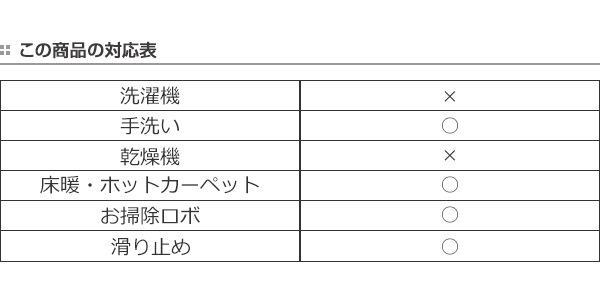 この商品の対応表

| 洗濯機 | × |
|---|---|
| 手洗い | ○ |
| 乾燥機 | × |
| 床暖・ホットカーペット | ○ |
| お掃除ロボ | ○ |
| 滑り止め | ○ |